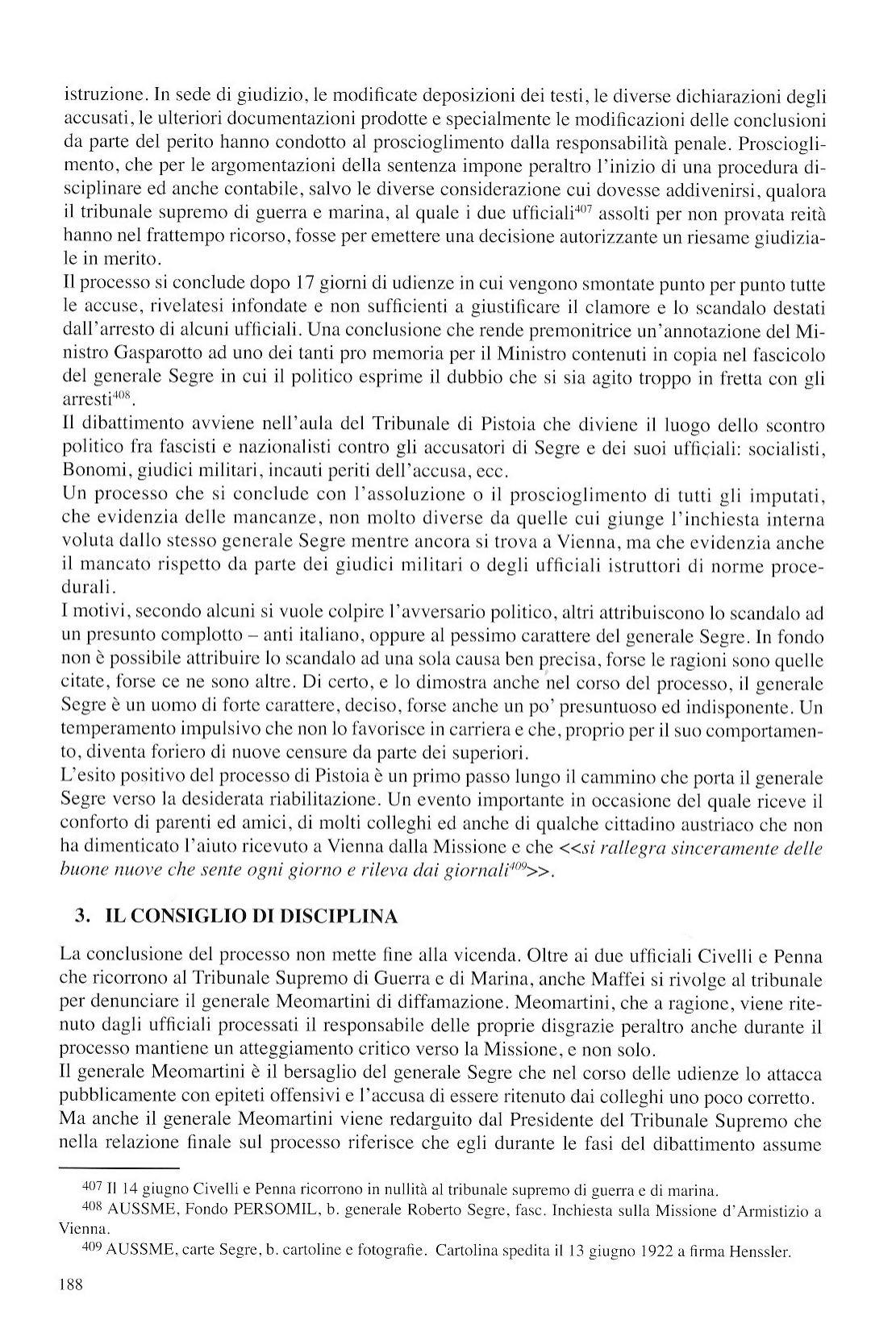 istruzione. In sede di giudizio, le modificate deposizioni dei testi, le diverse dichiarazioni degli accusati, le ulteriori documentazioni prodotte e specialmente le modificazioni delle conclusioni da parte del perito hanno condotto al proscioglimento dalla responsabilità penale. Proscioglimento, che per le argomentazioni della sentenza impone peraltro l'inizio di una procedura disciplinare ed anche contabile, salvo le diverse considerazione cui dovesse addivenirsi, qualora il tribunale supremo di guerra e marina, al quale i due ufficiali$^{407}$ assolti per non provata reità hanno nel frattempo ricorso, fosse per emettere una decisione autorizzante un riesame giudiziale in merito.
Il processo si conclude dopo 17 giorni di udienze in cui vengono smontate punto per punto tutte le accuse, rivelatesi infondate e non sufficienti a giustificare il clamore e lo scandalo destati dall'arresto di alcuni ufficiali. Una conclusione che rende premonitrice un'annotazione del Ministro Gasparotto ad uno dei tanti pro memoria per il Ministro contenuti in copia nel fascicolo del generale Segre in cui il politico esprime il dubbio che si sia agito troppo in fretta con gli arresti$^{408}$.
Il dibattimento avviene nell'aula del Tribunale di Pistoia che diviene il luogo dello scontro politico fra fascisti e nazionalisti contro gli accusatori di Segre e dei suoi ufficiali: socialisti, Bonomi, giudici militari, incauti periti dell'accusa, ecc.
Un processo che si conclude con l'assoluzione o il proscioglimento di tutti gli imputati, che evidenzia delle mancanze, non molto diverse da quelle cui giunge l'inchiesta interna voluta dallo stesso generale Segre mentre ancora si trova a Vienna, ma che evidenzia anche il mancato rispetto da parte dei giudici militari o degli ufficiali istruttori di norme procedurali.
I motivi, secondo alcuni si vuole colpire l'avversario politico, altri attribuiscono lo scandalo ad un presunto complotto – anti italiano, oppure al pessimo carattere del generale Segre. In fondo non è possibile attribuire lo scandalo ad una sola causa ben precisa, forse le ragioni sono quelle citate, forse ce ne sono altre. Di certo, e lo dimostra anche nel corso del processo, il generale Segre è un uomo di forte carattere, deciso, forse anche un po' presuntuoso ed indisponente. Un temperamento impulsivo che non lo favorisce in carriera e che, proprio per il suo comportamento, diventa foriero di nuove censure da parte dei superiori.
L'esito positivo del processo di Pistoia è un primo passo lungo il cammino che porta il generale Segre verso la desiderata riabilitazione. Un evento importante in occasione del quale riceve il conforto di parenti ed amici, di molti colleghi ed anche di qualche cittadino austriaco che non ha dimenticato l'aiuto ricevuto a Vienna dalla Missione e che <<si rallegra sinceramente delle buone nuove che sente ogni giorno e rileva dai giornali$^{409}$>>.

3. IL CONSIGLIO DI DISCIPLINA

La conclusione del processo non mette fine alla vicenda. Oltre ai due ufficiali Civelli e Penna che ricorrono al Tribunale Supremo di Guerra e di Marina, anche Maffei si rivolge al tribunale per denunciare il generale Meomartini di diffamazione. Meomartini, che a ragione, viene ritenuto dagli ufficiali processati il responsabile delle proprie disgrazie peraltro anche durante il processo mantiene un atteggiamento critico verso la Missione, e non solo.
Il generale Meomartini è il bersaglio del generale Segre che nel corso delle udienze lo attacca pubblicamente con epiteti offensivi e l'accusa di essere ritenuto dai colleghi uno poco corretto.
Ma anche il generale Meomartini viene redarguito dal Presidente del Tribunale Supremo che nella relazione finale sul processo riferisce che egli durante le fasi del dibattimento assume

407 Il 14 giugno Civelli e Penna ricorrono in nullità al tribunale supremo di guerra e di marina.
408 AUSSME, Fondo PERSOMIL, b. generale Roberto Segre, fasc. Inchiesta sulla Missione d'Armistizio a Vienna.
409 AUSSME, carte Segre, b. cartoline e fotografie. Cartolina spedita il 13 giugno 1922 a firma Henssler.

188